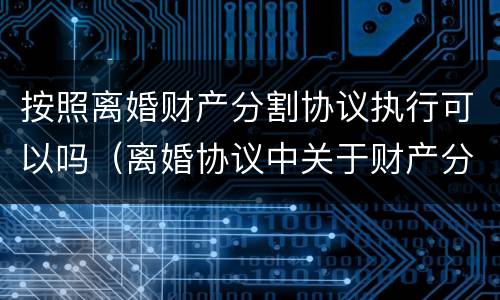 按照离婚财产分割协议执行可以吗（离婚协议中关于财产分